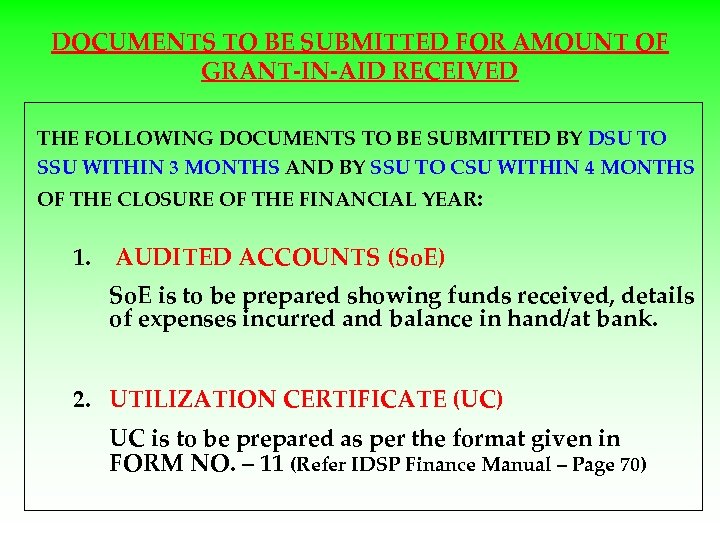 DOCUMENTS TO BE SUBMITTED FOR AMOUNT OF GRANT-IN-AID RECEIVED

THE FOLLOWING DOCUMENTS TO BE SUBMITTED BY DSU TO SSU WITHIN 3 MONTHS AND BY SSU TO CSU WITHIN 4 MONTHS OF THE CLOSURE OF THE FINANCIAL YEAR:

1. AUDITED ACCOUNTS (SoE)

SoE is to be prepared showing funds received, details of expenses incurred and balance in hand/at bank.

2. UTILIZATION CERTIFICATE (UC)

UC is to be prepared as per the format given in FORM NO. – 11 (Refer IDSP Finance Manual – Page 70)